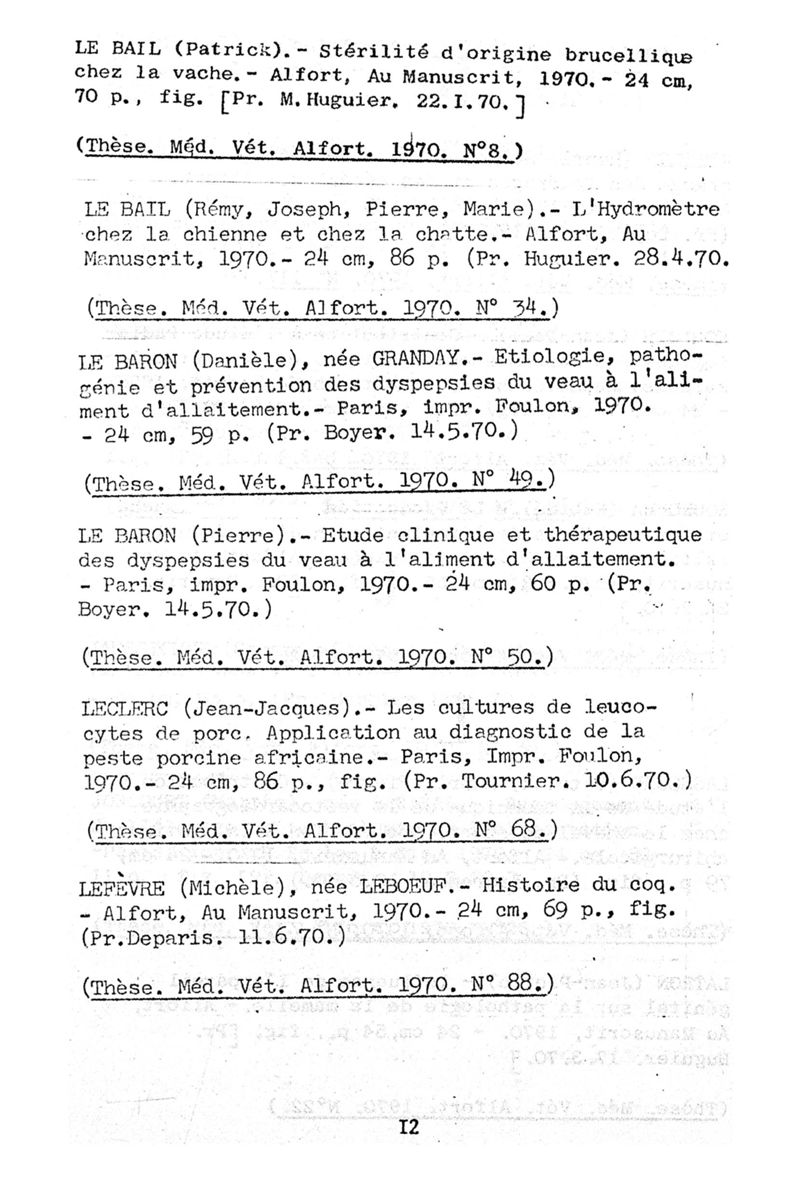 LE BAIL (Patrick).- Stérilité d'origine brucellique chez la vache.- Alfort, Au Manuscrit, 1970.- 24 cm, 70 p., fig. [Pr. M.Huguier. 22.I.70.]

(Thèse. Méd. Vét. Alfort. 1970. N°8.)

LE BAIL (Rémy, Joseph, Pierre, Marie).- L'Hydromètre chez la chienne et chez la chatte.- Alfort, Au Manuscrit, 1970.- 24 cm, 86 p. (Pr. Huguier. 28.4.70.

(Thèse. Méd. Vét. Alfort. 1970. N° 34.)

LE BARON (Danièle), née GRANDAY.- Etiologie, pathogénie et prévention des dyspepsies du veau à l'aliment d'allaitement.- Paris, impr. Foulon, 1970. - 24 cm, 59 p. (Pr. Boyer. 14.5.70.)

(Thèse. Méd. Vét. Alfort. 1970. N° 49.)

LE BARON (Pierre).- Etude clinique et thérapeutique des dyspepsies du veau à l'aliment d'allaitement. - Paris, impr. Foulon, 1970.- 24 cm, 60 p. (Pr. Boyer. 14.5.70.)

(Thèse. Méd. Vét. Alfort. 1970. N° 50.)

LECLERC (Jean-Jacques).- Les cultures de leucocytes de porc. Application au diagnostic de la peste porcine africaine.- Paris, Impr. Foulon, 1970.- 24 cm, 86 p., fig. (Pr. Tournier. 10.6.70.)

(Thèse. Méd. Vét. Alfort. 1970. N° 68.)

LEFÈVRE (Michèle), née LEBOEUF.- Histoire du coq. - Alfort, Au Manuscrit, 1970.- 24 cm, 69 p., fig. (Pr.Deparis. 11.6.70.)

(Thèse. Méd. Vét. Alfort. 1970. N° 88.)

I2